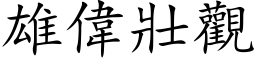 雄偉壯觀